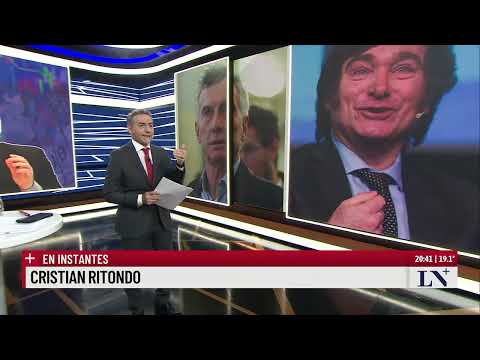 + EN INSTANTES
20:41 | 19.1°
CRISTIAN RITONDO
LN+